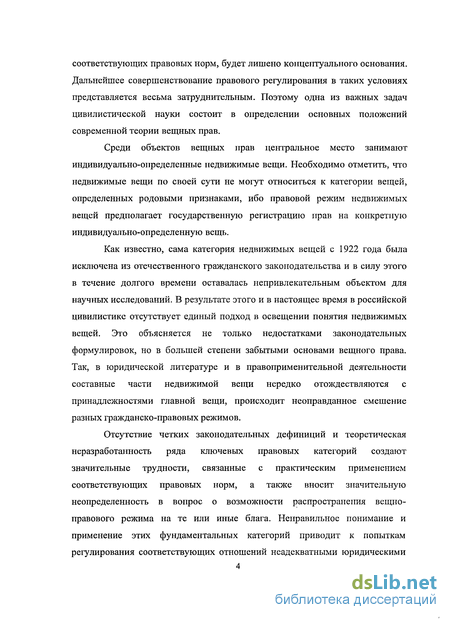 соответствующих правовых норм, будет лишено концептуального основания. Дальнейшее совершенствование правового регулирования в таких условиях представляется весьма затруднительным. Поэтому одна из важных задач цивилистической науки состоит в определении основных положений современной теории вещных прав.

Среди объектов вещных прав центральное место занимают индивидуально-определенные недвижимые вещи. Необходимо отметить, что недвижимые вещи по своей сути не могут относиться к категории вещей, определенных родовыми признаками, ибо правовой режим недвижимых вещей предполагает государственную регистрацию прав на конкретную индивидуально-определенную вещь.

Как известно, сама категория недвижимых вещей с 1922 года была исключена из отечественного гражданского законодательства и в силу этого в течение долгого времени оставалась непривлекательным объектом для научных исследований. В результате этого и в настоящее время в российской цивилистике отсутствует единый подход в освещении понятия недвижимых вещей. Это объясняется не только недостатками законодательных формулировок, но в большей степени забытыми основами вещного права. Так, в юридической литературе и в правоприменительной деятельности составные части недвижимой вещи нередко отождествляются с принадлежностями главной вещи, происходит неоправданное смешение разных гражданско-правовых режимов.

Отсутствие четких законодательных дефиниций и теоретическая неразработанность ряда ключевых правовых категорий создают значительные трудности, связанные с практическим применением соответствующих правовых норм, а также вносит значительную неопределенность в вопрос о возможности распространения вещно-правового режима на те или иные блага. Неправильное понимание и применение этих фундаментальных категорий приводит к попыткам регулирования соответствующих отношений неадекватными юридическими

4

dsLib.net
библиотека диссертаций